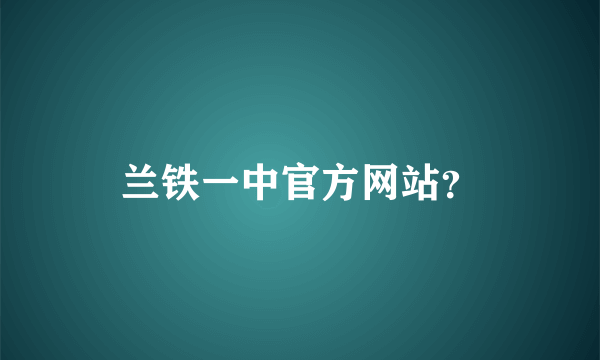 兰铁一中官方网站?